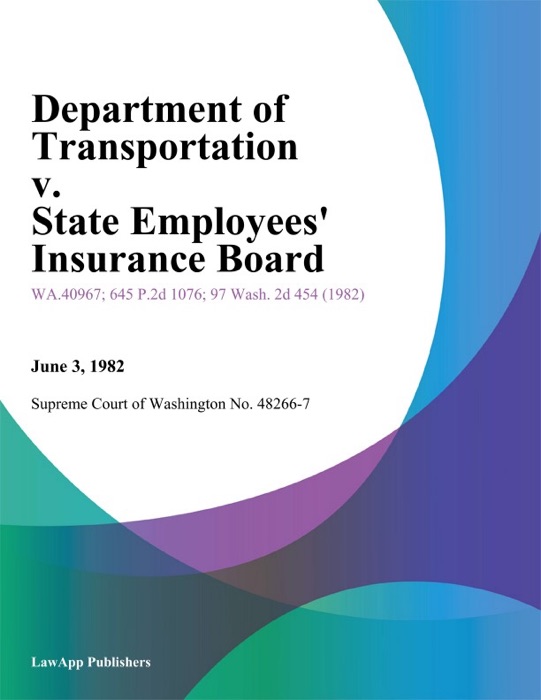 Department of Transportation v. State Employees' Insurance Board

WA.40967; 645 P.2d 1076; 97 Wash. 2d 454 (1982)

June 3, 1982

Supreme Court of Washington No. 48266-7

LawApp Publishers